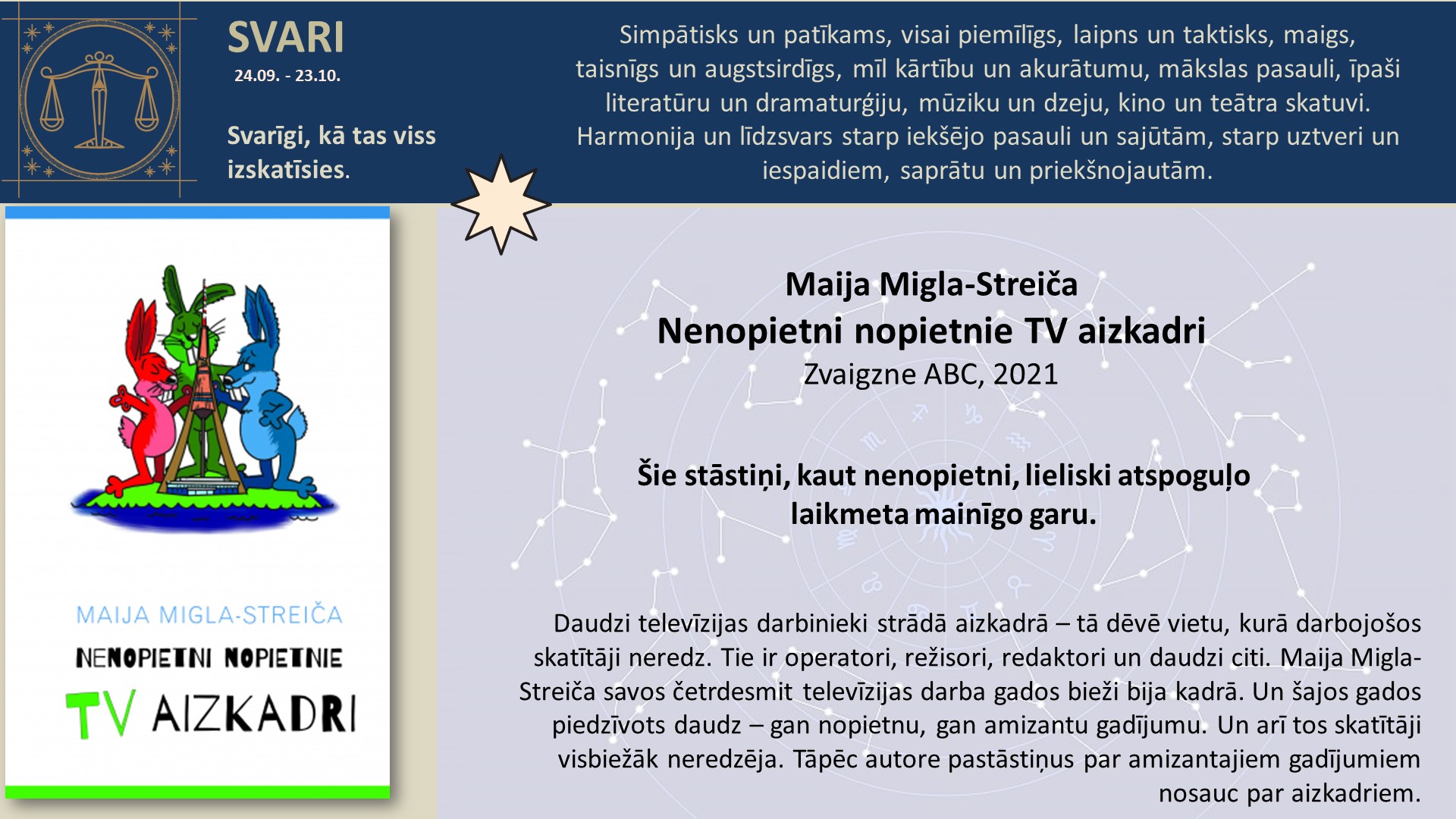 SVARI
24.09. - 23.10.

Svarīgi, kā tas viss izskatīsies.

Simpātisks un patīkams, visai piemīlīgs, laipns un taktisks, maigs, taisnīgs un augstsirdīgs, mīl kārtību un akurātumu, mākslas pasauli, īpaši literatūru un dramaturģiju, mūziku un dzeju, kino un teātra skatuvi. Harmonija un līdzsvars starp iekšējo pasauli un sajūtām, starp uztveri un iespaidiem, saprātu un priekšnojautām.

MAIJA MIGLA-STREIČA
NENOPIETNI NOPIETNIE
TV AIZKADRI

Maija Migla-Streiča
Nenopietni nopietnie TV aizkadri
Zvaigzne ABC, 2021

Šie stāstiņi, kaut nenopietni, lieliski atspoguļo laikmeta mainīgo garu.

Daudzi televīzijas darbinieki strādā aizkadrā – tā dēvē vietu, kurā darbojošos skatītāji neredz. Tie ir operatori, režisori, redaktori un daudzi citi. Maija Migla-Streiča savos četrdesmit televīzijas darba gados bieži bija kadrā. Un šajos gados piedzīvots daudz – gan nopietnu, gan amizantu gadījumu. Un arī tos skatītāji visbiežāk neredzēja. Tāpēc autore pastāstiņus par amizantajiem gadījumiem nosauc par aizkadriem.